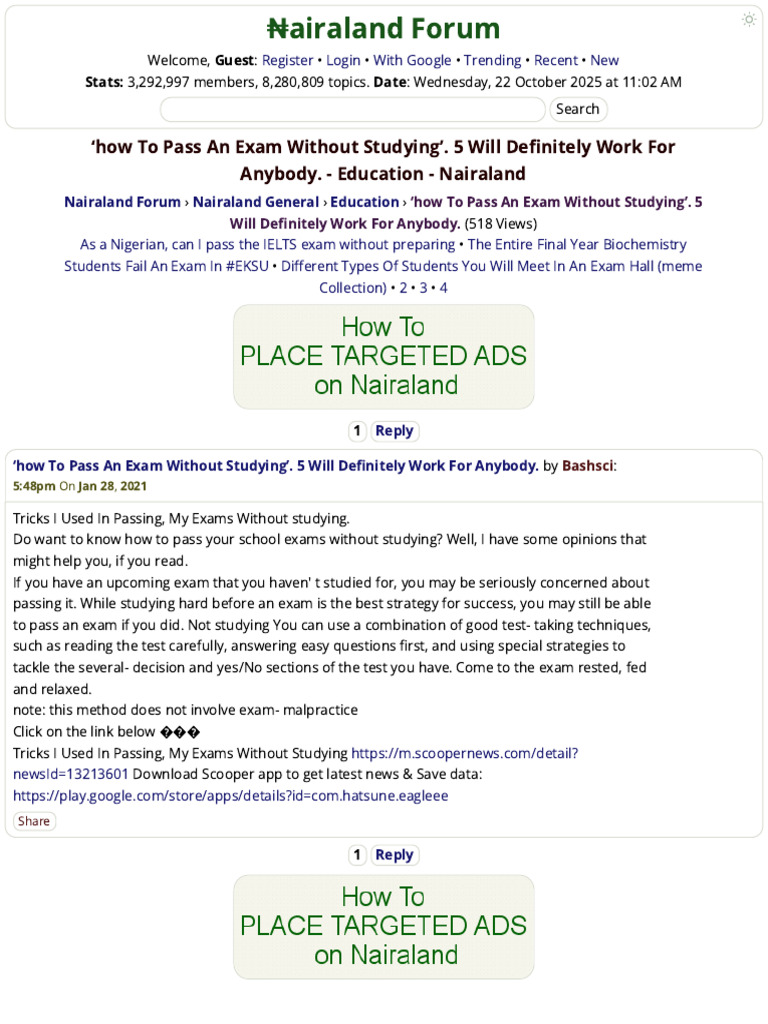 ₦airaland Forum

Welcome, Guest: Register • Login • With Google • Trending • Recent • New
Stats: 3,292,997 members, 8,280,809 topics. Date: Wednesday, 22 October 2025 at 11:02 AM

Search

'how To Pass An Exam Without Studying'. 5 Will Definitely Work For Anybody. - Education - Nairaland

Nairaland Forum › Nairaland General › Education › 'how To Pass An Exam Without Studying'. 5 Will Definitely Work For Anybody. (518 Views)

As a Nigerian, can I pass the IELTS exam without preparing • The Entire Final Year Biochemistry Students Fail An Exam In #EKSU • Different Types Of Students You Will Meet In An Exam Hall (meme Collection) • 2 • 3 • 4

How To
PLACE TARGETED ADS
on Nairaland

1 Reply

'how To Pass An Exam Without Studying'. 5 Will Definitely Work For Anybody. by Bashsci:
5:48pm On Jan 28, 2021

Tricks I Used In Passing, My Exams Without studying.
Do want to know how to pass your school exams without studying? Well, I have some opinions that might help you, if you read.
If you have an upcoming exam that you haven' t studied for, you may be seriously concerned about passing it. While studying hard before an exam is the best strategy for success, you may still be able to pass an exam if you did. Not studying You can use a combination of good test- taking techniques, such as reading the test carefully, answering easy questions first, and using special strategies to tackle the several- decision and yes/No sections of the test you have. Come to the exam rested, fed and relaxed.
note: this method does not involve exam- malpractice
Click on the link below ���
Tricks I Used In Passing, My Exams Without Studying https://m.scoopernews.com/detail?newsId=13213601 Download Scooper app to get latest news & Save data: https://play.google.com/store/apps/details?id=com.hatsune.eagleee

Share

1 Reply

How To
PLACE TARGETED ADS
on Nairaland